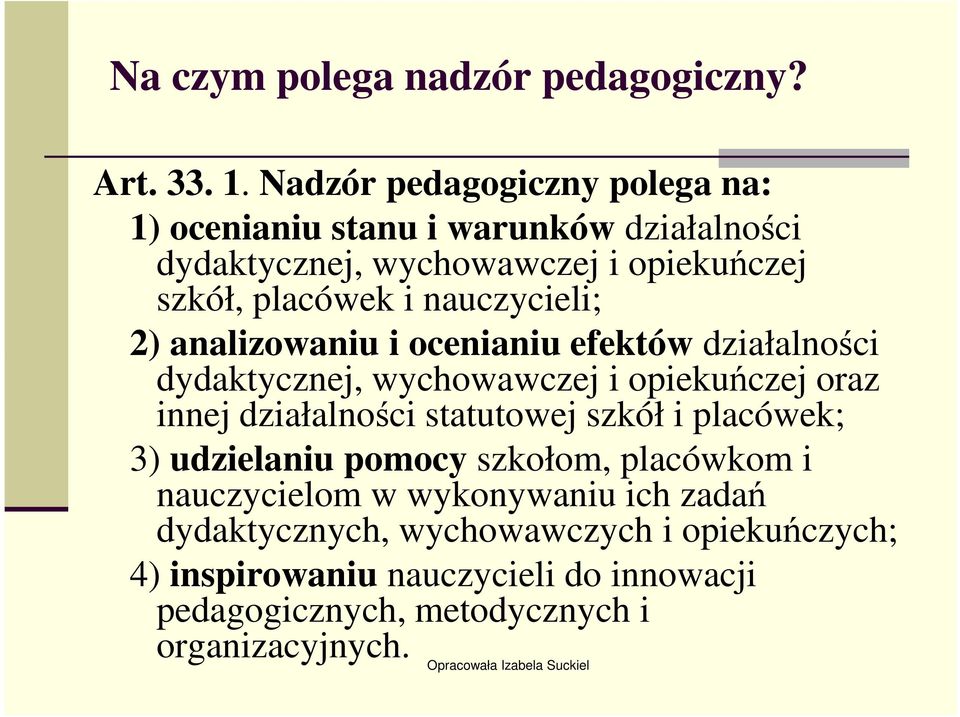 Na czym polega nadzór pedagogiczny?

Art. 33. 1. Nadzór pedagogiczny polega na:

1) ocenianiu stanu i warunków działalności dydaktycznej, wychowawczej i opiekuńczej szkół, placówek i nauczycieli;

2) analizowaniu i ocenianiu efektów działalności dydaktycznej, wychowawczej i opiekuńczej oraz innej działalności statutowej szkół i placówek;

3) udzielaniu pomocy szkołom, placówkom i nauczycielom w wykonywaniu ich zadań dydaktycznych, wychowawczych i opiekuńczych;

4) inspirowaniu nauczycieli do innowacji pedagogicznych, metodycznych i organizacyjnych.

Opracowała Izabela Suckiel